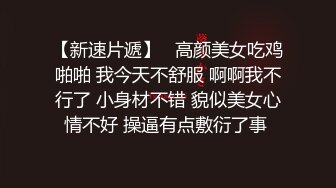 【新速片遞】 高颜美女吃鸡啪啪 我今天不舒服 啊啊我不行了 小身材不错 貌似美女心情不好 操逼有点敷衍了事